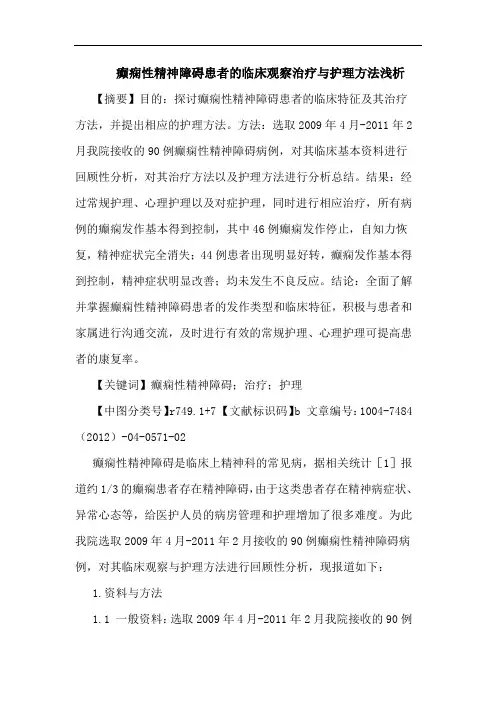 癫痫性精神障碍患者的临床观察治疗与护理方法浅析

【摘要】目的：探讨癫痫性精神障碍患者的临床特征及其治疗方法，并提出相应的护理方法。方法：选取2009年4月-2011年2月我院接收的90例癫痫性精神障碍病例，对其临床基本资料进行回顾性分析，对其治疗方法以及护理方法进行分析总结。结果：经过常规护理、心理护理以及对症护理，同时进行相应治疗，所有病例的癫痫发作基本得到控制，其中46例癫痫发作停止，自知力恢复，精神症状完全消失；44例患者出现明显好转，癫痫发作基本得到控制，精神症状明显改善；均未发生不良反应。结论：全面了解并掌握癫痫性精神障碍患者的发作类型和临床特征，积极与患者和家属进行沟通交流，及时进行有效的常规护理、心理护理可提高患者的康复率。

【关键词】癫痫性精神障碍；治疗；护理

【中图分类号】r749.1+7【文献标识码】b 文章编号：1004-7484（2012）-04-0571-02

癫痫性精神障碍是临床上精神科的常见病，据相关统计［1］报道约1/3的癫痫患者存在精神障碍，由于这类患者存在精神病症状、异常心态等，给医护人员的病房管理和护理增加了很多难度。为此我院选取2009年4月-2011年2月接收的90例癫痫性精神障碍病例，对其临床观察与护理方法进行回顾性分析，现报道如下：

1.资料与方法

1.1 一般资料：选取2009年4月-2011年2月我院接收的90例